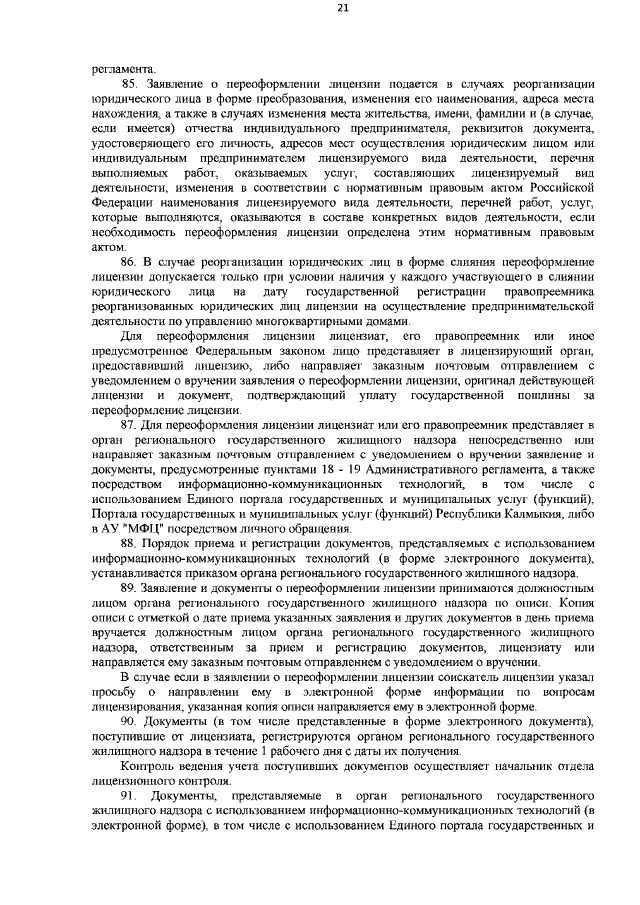 21

регламента.

85. Заявление о переоформлении лицензии подается в случаях реорганизации юридического лица в форме преобразования, изменения его наименования, адреса места нахождения, а также в случаях изменения места жительства, имени, фамилии и (в случае, если имеется) отчества индивидуального предпринимателя, реквизитов документа, удостоверяющего его личность, адресов мест осуществления юридическим лицом или индивидуальным предпринимателем лицензируемого вида деятельности, перечня выполняемых работ, оказываемых услуг, составляющих лицензируемый вид деятельности, изменения в соответствии с нормативным правовым актом Российской Федерации наименования лицензируемого вида деятельности, перечней работ, услуг, которые выполняются, оказываются в составе конкретных видов деятельности, если необходимость переоформления лицензии определена этим нормативным правовым актом.

86. В случае реорганизации юридических лиц в форме слияния переоформление лицензии допускается только при условии наличия у каждого участвующего в слиянии юридического лица на дату государственной регистрации правопреемника реорганизованных юридических лиц лицензии на осуществление предпринимательской деятельности по управлению многоквартирными домами.

Для переоформления лицензии лицензиат, его правопреемник или иное предусмотренное Федеральным законом лицо представляет в лицензирующий орган, предоставивший лицензию, либо направляет заказным почтовым отправлением с уведомлением о вручении заявления о переоформлении лицензии, оригинал действующей лицензии и документ, подтверждающий уплату государственной пошлины за переоформление лицензии.

87. Для переоформления лицензии лицензиат или его правопреемник представляет в орган регионального государственного жилищного надзора непосредственно или направляет заказным почтовым отправлением с уведомлением о вручении заявление и документы, предусмотренные пунктами 18 - 19 Административного регламента, а также посредством информационно-коммуникационных технологий, в том числе с использованием Единого портала государственных и муниципальных услуг (функций), Портала государственных и муниципальных услуг (функций) Республики Калмыкия, либо в АУ "МФЦ" посредством личного обращения.

88. Порядок приема и регистрации документов, представляемых с использованием информационно-коммуникационных технологий (в форме электронного документа), устанавливается приказом органа регионального государственного жилищного надзора.

89. Заявление и документы о переоформлении лицензии принимаются должностным лицом органа регионального государственного жилищного надзора по описи. Копия описи с отметкой о дате приема указанных заявления и других документов в день приема вручается должностным лицом органа регионального государственного жилищного надзора, ответственным за прием и регистрацию документов, лицензиату или направляется ему заказным почтовым отправлением с уведомлением о вручении.

В случае если в заявлении о переоформлении лицензии соискатель лицензии указал просьбу о направлении ему в электронной форме информации по вопросам лицензирования, указанная копия описи направляется ему в электронной форме.

90. Документы (в том числе представленные в форме электронного документа), поступившие от лицензиата, регистрируются органом регионального государственного жилищного надзора в течение 1 рабочего дня с даты их получения.

Контроль ведения учета поступивших документов осуществляет начальник отдела лицензионного контроля.

91. Документы, представляемые в орган регионального государственного жилищного надзора с использованием информационно-коммуникационных технологий (в электронной форме), в том числе с использованием Единого портала государственных и